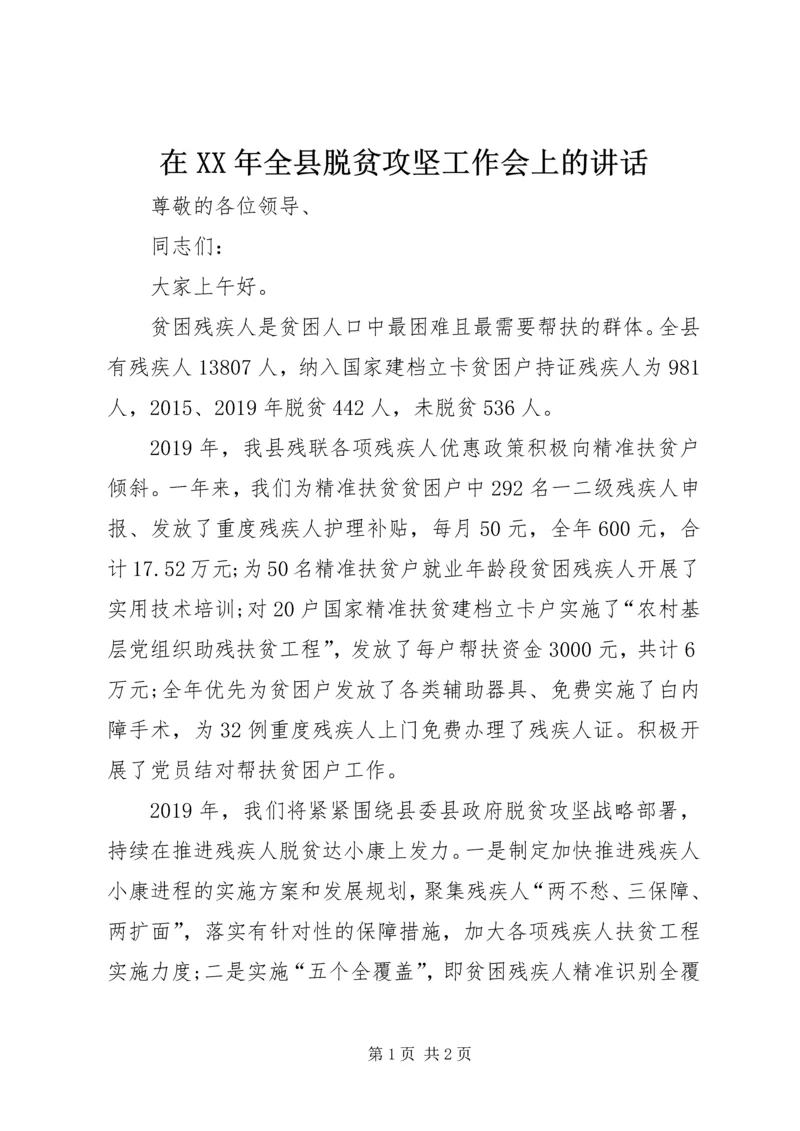 在XX年全县脱贫攻坚工作会上的讲话

尊敬的各位领导、

同志们：

大家上午好。

贫困残疾人是贫困人口中最困难且最需要帮扶的群体。全县有残疾人13807人，纳入国家建档立卡贫困户持证残疾人为981人，2015、2019年脱贫442人，未脱贫536人。

2019年，我县残联各项残疾人优惠政策积极向精准扶贫户倾斜。一年来，我们为精准扶贫贫困户中292名一二级残疾人申报、发放了重度残疾人护理补贴，每月50元，全年600元，合计17.52万元;为50名精准扶贫户就业年龄段贫困残疾人开展了实用技术培训;对20户国家精准扶贫建档立卡户实施了“农村基层党组织助残扶贫工程”，发放了每户帮扶资金3000元，共计6万元;全年优先为贫困户发放了各类辅助器具、免费实施了白内障手术，为32例重度残疾人上门免费办理了残疾人证。积极开展了党员结对帮扶贫困户工作。

2019年，我们将紧紧围绕县委县政府脱贫攻坚战略部署，持续在推进残疾人脱贫达小康上发力。一是制定加快推进残疾人小康进程的实施方案和发展规划，聚集残疾人“两不愁、三保障、两扩面”，落实有针对性的保障措施，加大各项残疾人扶贫工程实施力度;二是实施“五个全覆盖”，即贫困残疾人精准识别全覆

第1页 共2页